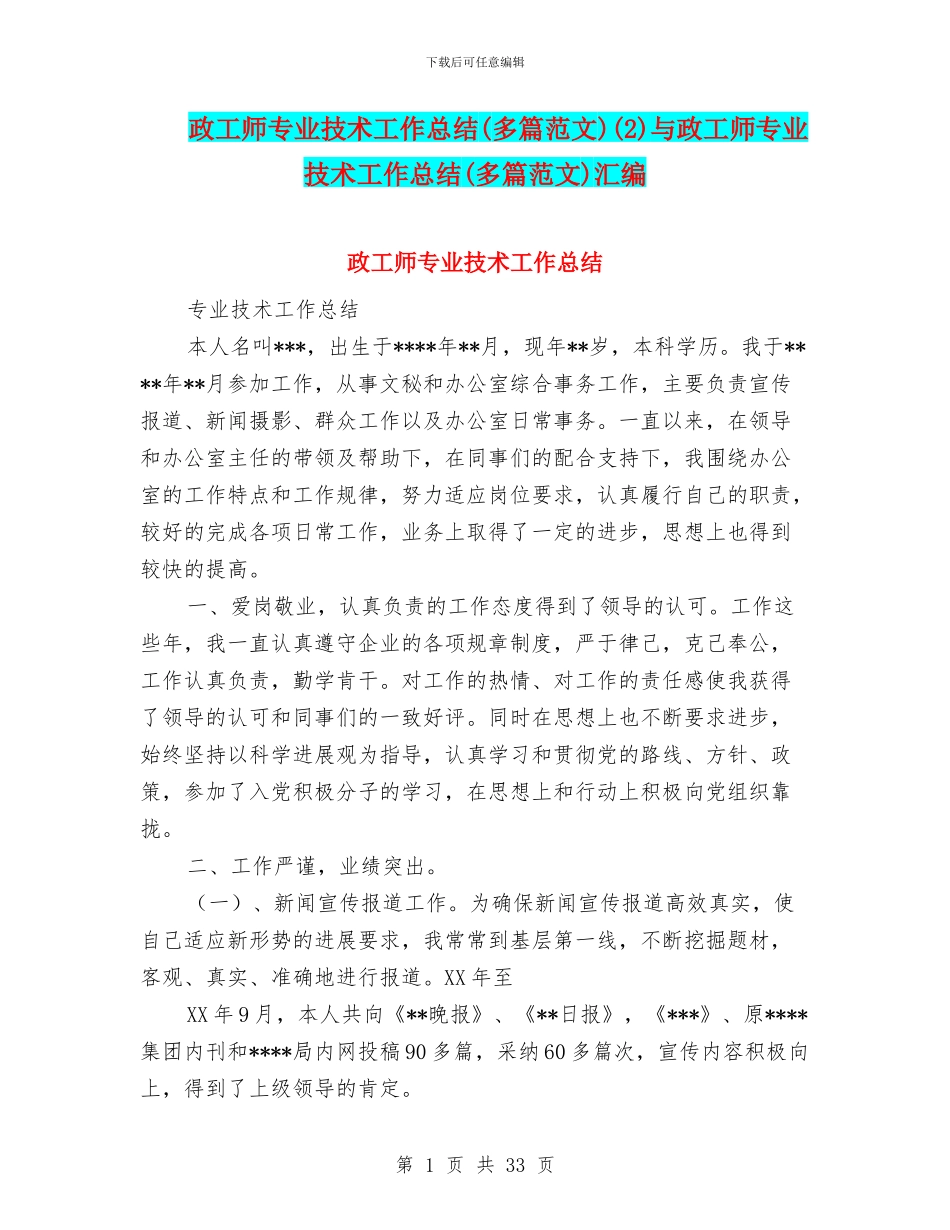 下载后可任意编辑

政工师专业技术工作总结(多篇范文)(2)与政工师专业技术工作总结(多篇范文)汇编

政工师专业技术工作总结

专业技术工作总结

本人名叫***，出生于****年**月，现年**岁，本科学历。我于****年**月参加工作，从事文秘和办公室综合事务工作，主要负责宣传报道、新闻摄影、群众工作以及办公室日常事务。一直以来，在领导和办公室主任的带领及帮助下，在同事们的配合支持下，我围绕办公室的工作特点和工作规律，努力适应岗位要求，认真履行自己的职责，较好的完成各项日常工作，业务上取得了一定的进步，思想上也得到较快的提高。

一、爱岗敬业，认真负责的工作态度得到了领导的认可。工作这些年，我一直认真遵守企业的各项规章制度，严于律己，克己奉公，工作认真负责，勤学肯干。对工作的热情、对工作的责任感使我获得了领导的认可和同事们的一致好评。同时在思想上也不断要求进步，始终坚持以科学进展观为指导，认真学习和贯彻党的路线、方针、政策，参加了入党积极分子的学习，在思想上和行动上积极向党组织靠拢。

二、工作严谨，业绩突出。

（一）、新闻宣传报道工作。为确保新闻宣传报道高效真实，使自己适应新形势的进展要求，我常常到基层第一线，不断挖掘题材，客观、真实、准确地进行报道。XX 年至

XX 年 9 月，本人共向《**晚报》、《**日报》，《***》、原****集团内刊和****局内网投稿 90 多篇，采纳 60 多篇次，宣传内容积极向上，得到了上级领导的肯定。

第 1 页 共 33 页